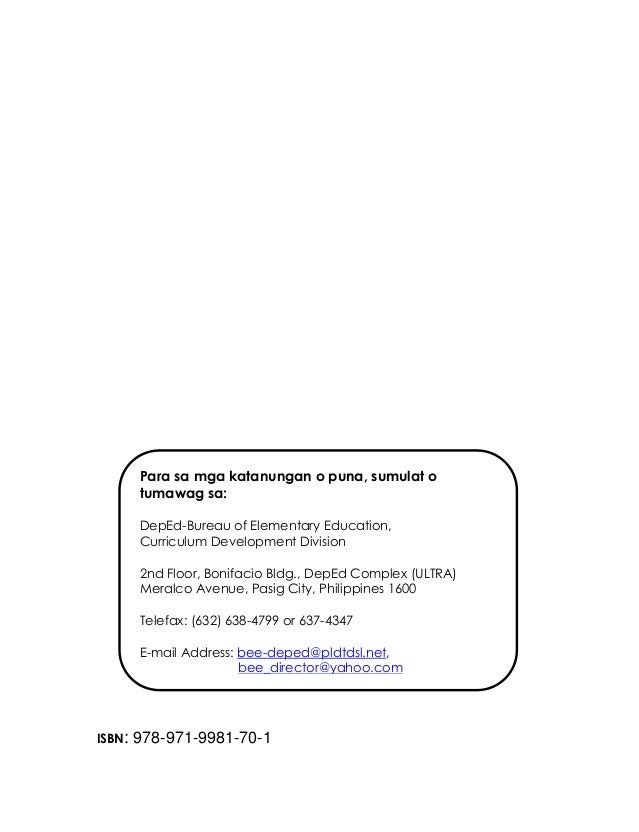 Para sa mga katanungan o puna, sumulat o tumawag sa:

DepEd-Bureau of Elementary Education,
Curriculum Development Division

2nd Floor, Bonifacio Bldg., DepEd Complex (ULTRA)
Meralco Avenue, Pasig City, Philippines 1600

Telefax: (632) 638-4799 or 637-4347

E-mail Address: bee-deped@pldtdsl.net,
bee_director@yahoo.com

ISBN: 978-971-9981-70-1